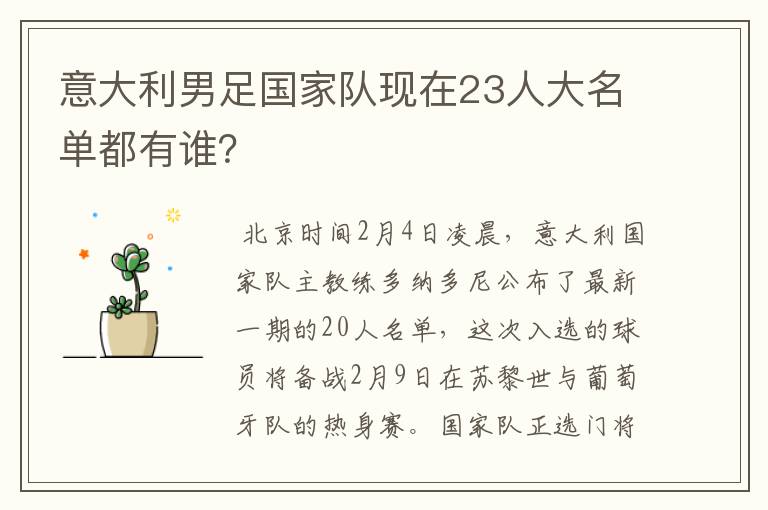 意大利男足国家队现在23人大名单都有谁?

北京时间2月4日凌晨，意大利国家队主教练多纳多尼公布了最新一期的20人名单，这次入选的球员将备战2月9日在苏黎世与葡萄牙队的热身赛。国家队正选门将